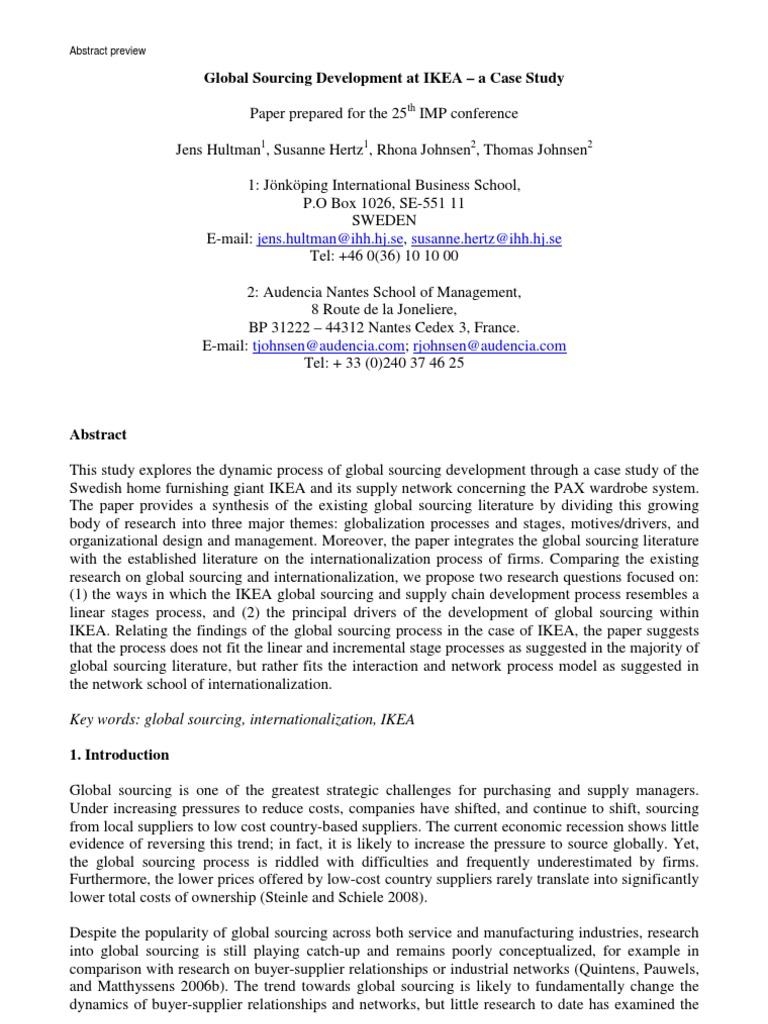 Abstract preview

Global Sourcing Development at IKEA – a Case Study

Paper prepared for the 25$^{th}$ IMP conference

Jens Hultman$^1$, Susanne Hertz$^1$, Rhona Johnsen$^2$, Thomas Johnsen$^2$

1: Jönköping International Business School,
P.O Box 1026, SE-551 11
SWEDEN
E-mail: jens.hultman@ihh.hj.se, susanne.hertz@ihh.hj.se
Tel: +46 0(36) 10 10 00

2: Audencia Nantes School of Management,
8 Route de la Joneliere,
BP 31222 – 44312 Nantes Cedex 3, France.
E-mail: tjohnsen@audencia.com; rjohnsen@audencia.com
Tel: + 33 (0)240 37 46 25

Abstract

This study explores the dynamic process of global sourcing development through a case study of the Swedish home furnishing giant IKEA and its supply network concerning the PAX wardrobe system. The paper provides a synthesis of the existing global sourcing literature by dividing this growing body of research into three major themes: globalization processes and stages, motives/drivers, and organizational design and management. Moreover, the paper integrates the global sourcing literature with the established literature on the internationalization process of firms. Comparing the existing research on global sourcing and internationalization, we propose two research questions focused on: (1) the ways in which the IKEA global sourcing and supply chain development process resembles a linear stages process, and (2) the principal drivers of the development of global sourcing within IKEA. Relating the findings of the global sourcing process in the case of IKEA, the paper suggests that the process does not fit the linear and incremental stage processes as suggested in the majority of global sourcing literature, but rather fits the interaction and network process model as suggested in the network school of internationalization.

Key words: global sourcing, internationalization, IKEA

1. Introduction

Global sourcing is one of the greatest strategic challenges for purchasing and supply managers. Under increasing pressures to reduce costs, companies have shifted, and continue to shift, sourcing from local suppliers to low cost country-based suppliers. The current economic recession shows little evidence of reversing this trend; in fact, it is likely to increase the pressure to source globally. Yet, the global sourcing process is riddled with difficulties and frequently underestimated by firms. Furthermore, the lower prices offered by low-cost country suppliers rarely translate into significantly lower total costs of ownership (Steinle and Schiele 2008).

Despite the popularity of global sourcing across both service and manufacturing industries, research into global sourcing is still playing catch-up and remains poorly conceptualized, for example in comparison with research on buyer-supplier relationships or industrial networks (Quintens, Pauwels, and Matthyssens 2006b). The trend towards global sourcing is likely to fundamentally change the dynamics of buyer-supplier relationships and networks, but little research to date has examined the